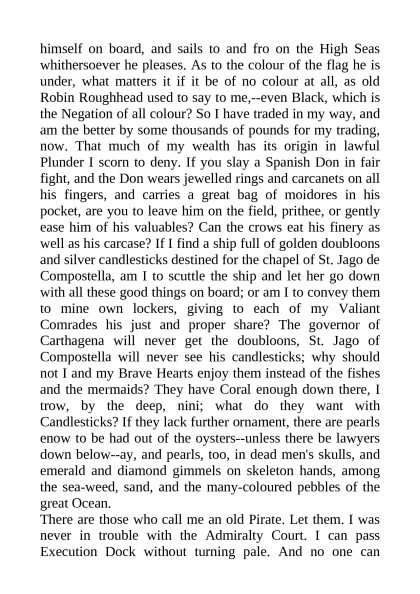 himself on board, and sails to and fro on the High Seas whithersoever he pleases. As to the colour of the flag he is under, what matters it if it be of no colour at all, as old Robin Roughhead used to say to me,--even Black, which is the Negation of all colour? So I have traded in my way, and am the better by some thousands of pounds for my trading, now. That much of my wealth has its origin in lawful Plunder I scorn to deny. If you slay a Spanish Don in fair fight, and the Don wears jewelled rings and carcanets on all his fingers, and carries a great bag of moidores in his pocket, are you to leave him on the field, prithee, or gently ease him of his valuables? Can the crows eat his finery as well as his carcase? If I find a ship full of golden doubloons and silver candlesticks destined for the chapel of St. Jago de Compostella, am I to scuttle the ship and let her go down with all these good things on board; or am I to convey them to mine own lockers, giving to each of my Valiant Comrades his just and proper share? The governor of Carthagena will never get the doubloons, St. Jago of Compostella will never see his candlesticks; why should not I and my Brave Hearts enjoy them instead of the fishes and the mermaids? They have Coral enough down there, I trow, by the deep, nini; what do they want with Candlesticks? If they lack further ornament, there are pearls enow to be had out of the oysters--unless there be lawyers down below--ay, and pearls, too, in dead men's skulls, and emerald and diamond gimmels on skeleton hands, among the sea-weed, sand, and the many-coloured pebbles of the great Ocean.
There are those who call me an old Pirate. Let them. I was never in trouble with the Admiralty Court. I can pass Execution Dock without turning pale. And no one can